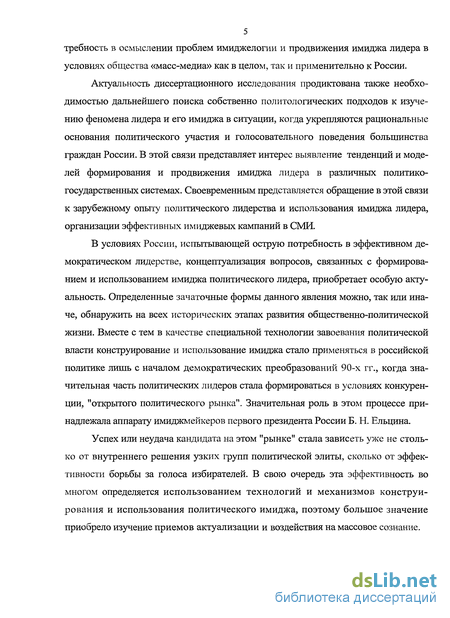 5

требность в осмыслении проблем имиджелогии и продвижения имиджа лидера в условиях общества «масс-медиа» как в целом, так и применительно к России.

Актуальность диссертационного исследования продиктована также необходимостью дальнейшего поиска собственно политологических подходов к изучению феномена лидера и его имиджа в ситуации, когда укрепляются рациональные основания политического участия и голосовательного поведения большинства граждан России. В этой связи представляет интерес выявление тенденций и моделей формирования и продвижения имиджа лидера в различных политико-государственных системах. Своевременным представляется обращение в этой связи к зарубежному опыту политического лидерства и использования имиджа лидера, организации эффективных имиджевых кампаний в СМИ.

В условиях России, испытывающей острую потребность в эффективном демократическом лидерстве, концептуализация вопросов, связанных с формированием и использованием имиджа политического лидера, приобретает особую актуальность. Определенные зачаточные формы данного явления можно, так или иначе, обнаружить на всех исторических этапах развития общественно-политической жизни. Вместе с тем в качестве специальной технологии завоевания политической власти конструирование и использование имиджа стало применяться в российской политике лишь с началом демократических преобразований 90-х гг., когда значительная часть политических лидеров стала формироваться в условиях конкуренции, "открытого политического рынка". Значительная роль в этом процессе принадлежала аппарату имиджмейкеров первого президента России Б. Н. Ельцина.

Успех или неудача кандидата на этом "рынке" стала зависеть уже не столько от внутреннего решения узких групп политической элиты, сколько от эффективности борьбы за голоса избирателей. В свою очередь эта эффективность во многом определяется использованием технологий и механизмов конструирования и использования политического имиджа, поэтому большое значение приобрело изучение приемов актуализации и воздействия на массовое сознание.

dsLib.net
библиотека диссертаций